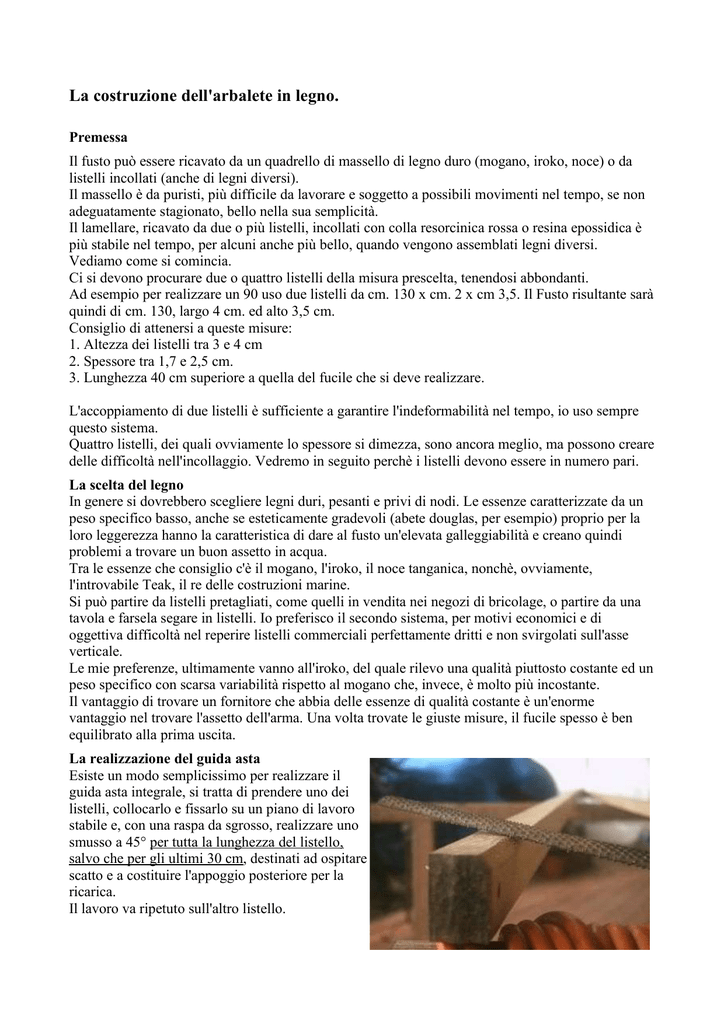 La costruzione dell'arbalete in legno.

Premessa

Il fusto può essere ricavato da un quadrello di massello di legno duro (mogano, iroko, noce) o da listelli incollati (anche di legni diversi).
Il massello è da puristi, più difficile da lavorare e soggetto a possibili movimenti nel tempo, se non adeguatamente stagionato, bello nella sua semplicità.
Il lamellare, ricavato da due o più listelli, incollati con colla resorcinica rossa o resina epossidica è più stabile nel tempo, per alcuni anche più bello, quando vengono assemblati legni diversi.
Vediamo come si comincia.
Ci si devono procurare due o quattro listelli della misura prescelta, tenendosi abbondanti.
Ad esempio per realizzare un 90 uso due listelli da cm. 130 x cm. 2 x cm 3,5. Il Fusto risultante sarà quindi di cm. 130, largo 4 cm. ed alto 3,5 cm.
Consiglio di attenersi a queste misure:
1. Altezza dei listelli tra 3 e 4 cm
2. Spessore tra 1,7 e 2,5 cm.
3. Lunghezza 40 cm superiore a quella del fucile che si deve realizzare.

L'accoppiamento di due listelli è sufficiente a garantire l'indeformabilità nel tempo, io uso sempre questo sistema.
Quattro listelli, dei quali ovviamente lo spessore si dimezza, sono ancora meglio, ma possono creare delle difficoltà nell'incollaggio. Vedremo in seguito perchè i listelli devono essere in numero pari.

La scelta del legno
In genere si dovrebbero scegliere legni duri, pesanti e privi di nodi. Le essenze caratterizzate da un peso specifico basso, anche se esteticamente gradevoli (abete douglas, per esempio) proprio per la loro leggerezza hanno la caratteristica di dare al fusto un'elevata galleggiabilità e creano quindi problemi a trovare un buon assetto in acqua.
Tra le essenze che consiglio c'è il mogano, l'iroko, il noce tanganica, nonchè, ovviamente, l'introvabile Teak, il re delle costruzioni marine.
Si può partire da listelli pretagliati, come quelli in vendita nei negozi di bricolage, o partire da una tavola e farsela segare in listelli. Io preferisco il secondo sistema, per motivi economici e di oggettiva difficoltà nel reperire listelli commerciali perfettamente dritti e non svirgolati sull'asse verticale.
Le mie preferenze, ultimamente vanno all'iroko, del quale rilevo una qualità piuttosto costante ed un peso specifico con scarsa variabilità rispetto al mogano che, invece, è molto più incostante.
Il vantaggio di trovare un fornitore che abbia delle essenze di qualità costante è un'enorme vantaggio nel trovare l'assetto dell'arma. Una volta trovate le giuste misure, il fucile spesso è ben equilibrato alla prima uscita.

La realizzazione del guida asta
Esiste un modo semplicissimo per realizzare il guida asta integrale, si tratta di prendere uno dei listelli, collocarlo e fissarlo su un piano di lavoro stabile e, con una raspa da sgrosso, realizzare uno smusso a 45° per tutta la lunghezza del listello, salvo che per gli ultimi 30 cm, destinati ad ospitare scatto e a costituire l'appoggio posteriore per la ricarica.
Il lavoro va ripetuto sull'altro listello.